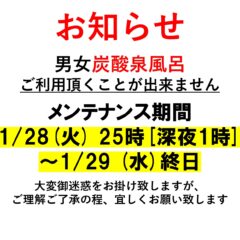 お知らせ

男女炭酸泉風呂
ご利用頂くことが出来ません

メンテナンス期間
1/28（火）25時［深夜1時］
～1/29（水）終日

大変御迷惑をお掛け致しますが、
ご理解ご了承の程、宜しくお願い致します